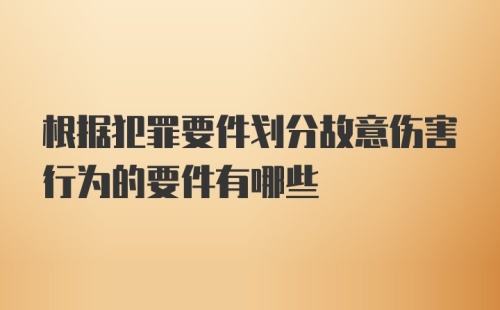 根据犯罪要件划分故意伤害行为的要件有哪些